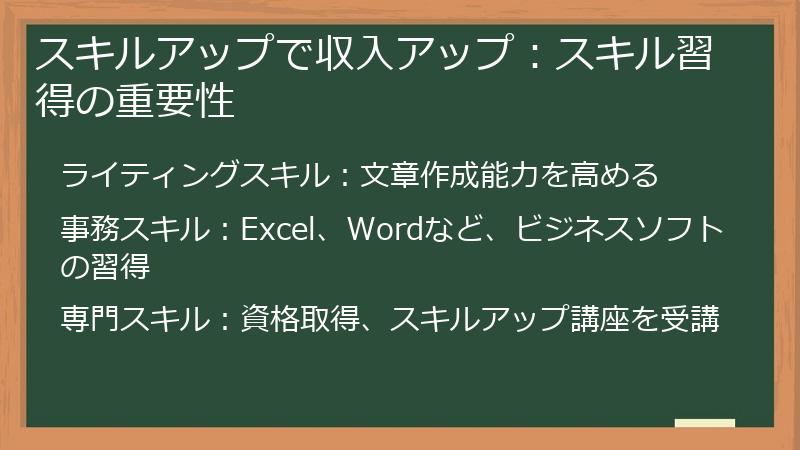 スキルアップで収入アップ：スキル習得の重要性

ライティングスキル：文章作成能力を高める

事務スキル：Excel、Wordなど、ビジネスソフトの習得

専門スキル：資格取得、スキルアップ講座を受講